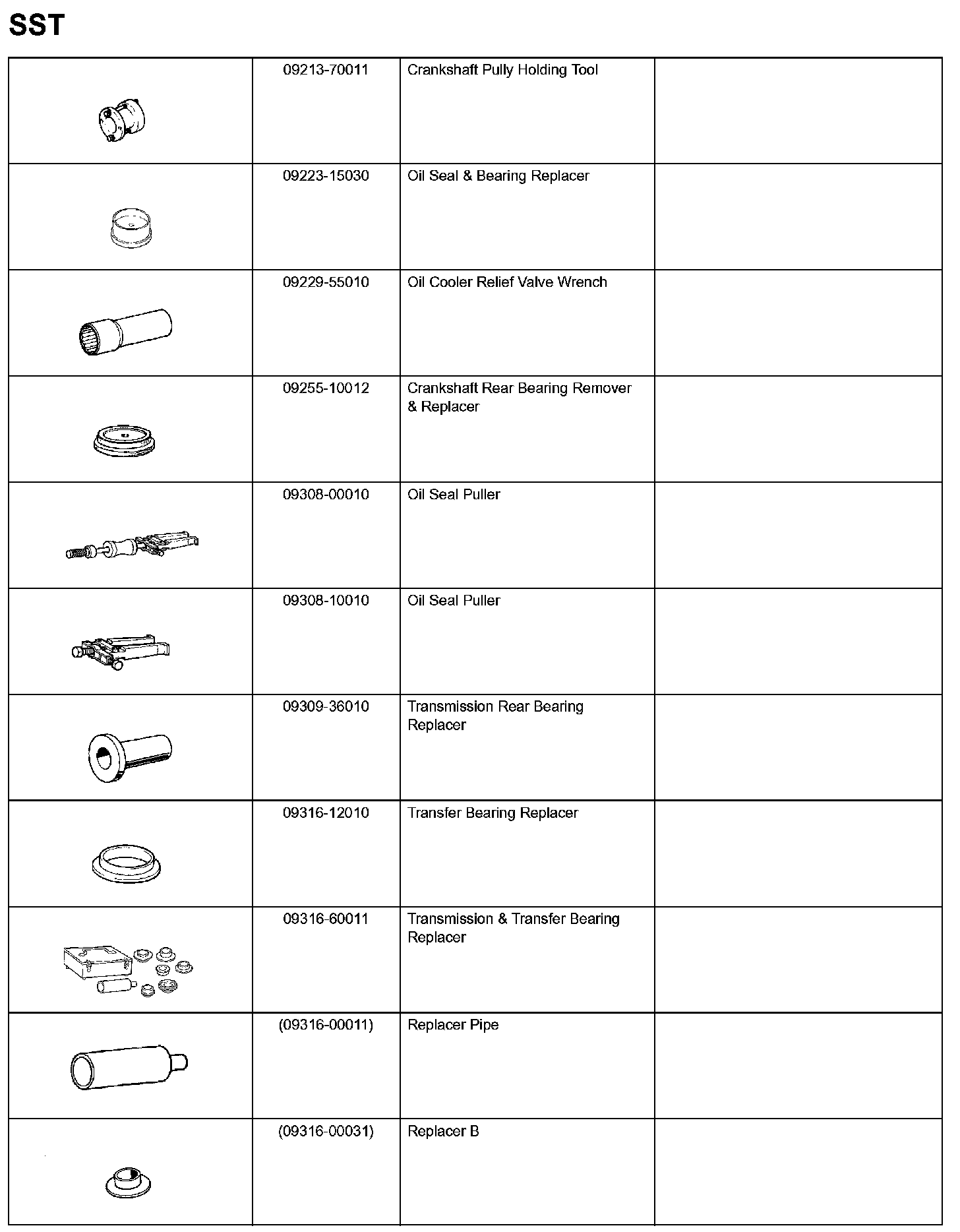 SST

| | | | |
|---|---|---|---|
| | 09213-70011 | Crankshaft Pully Holding Tool | |
| | 09223-15030 | Oil Seal & Bearing Replacer | |
| | 09229-55010 | Oil Cooler Relief Valve Wrench | |
| | 09255-10012 | Crankshaft Rear Bearing Remover & Replacer | |
| | 09308-00010 | Oil Seal Puller | |
| | 09308-10010 | Oil Seal Puller | |
| | 09309-36010 | Transmission Rear Bearing Replacer | |
| | 09316-12010 | Transfer Bearing Replacer | |
| | 09316-60011 | Transmission & Transfer Bearing Replacer | |
| | (09316-00011) | Replacer Pipe | |
| | (09316-00031) | Replacer B | |